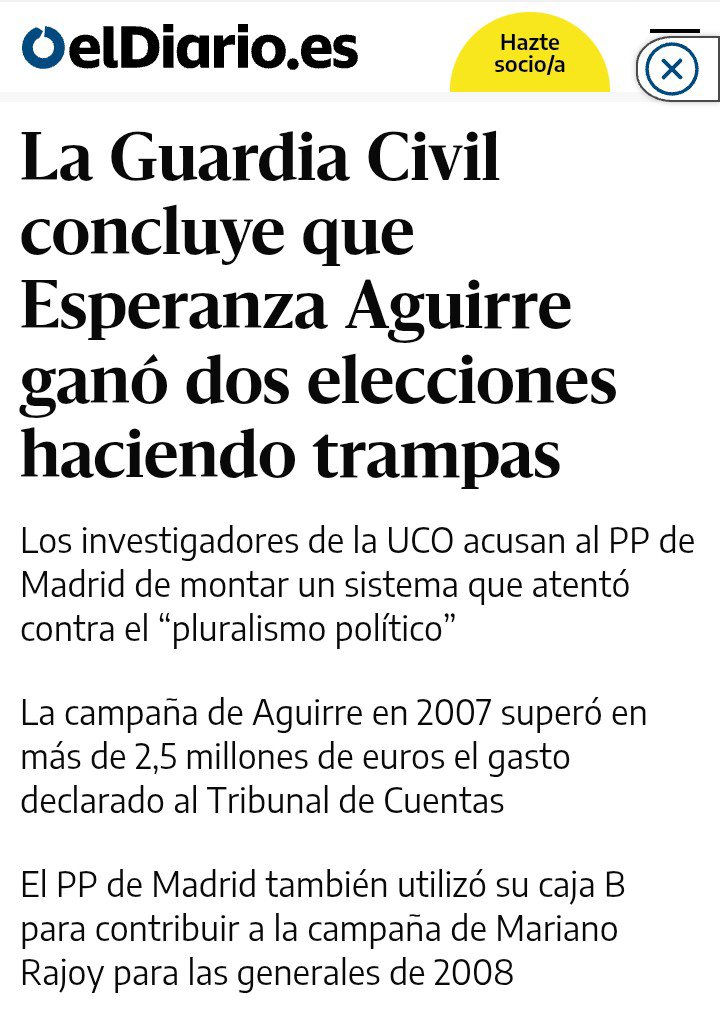 elDiario.es

Hazte socio/a

La Guardia Civil concluye que Esperanza Aguirre ganó dos elecciones haciendo trampas

Los investigadores de la UCO acusan al PP de Madrid de montar un sistema que atentó contra el “pluralismo político”

La campaña de Aguirre en 2007 superó en más de 2,5 millones de euros el gasto declarado al Tribunal de Cuentas

El PP de Madrid también utilizó su caja B para contribuir a la campaña de Mariano Rajoy para las generales de 2008